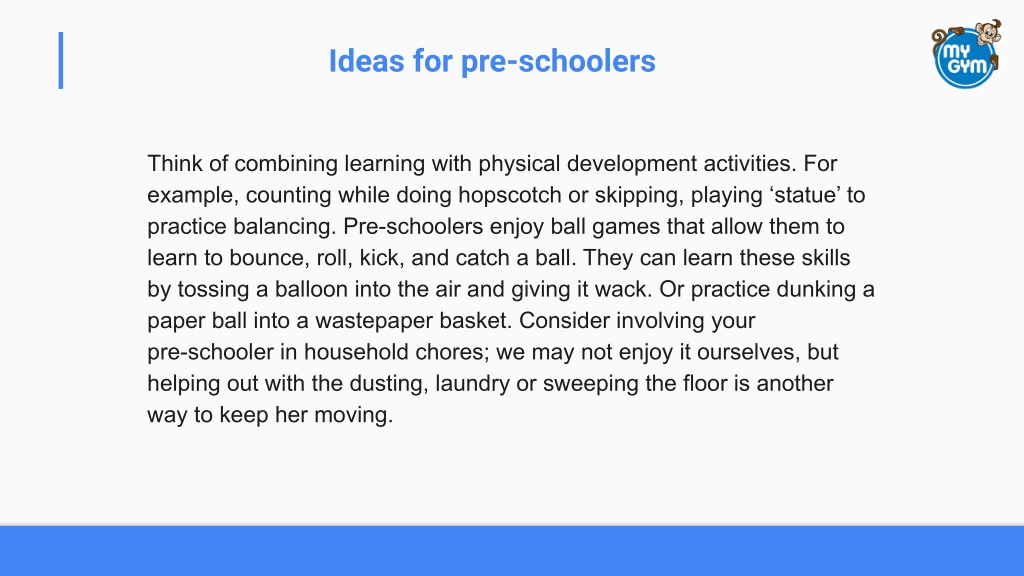 Ideas for pre-schoolers

MY GYM

Think of combining learning with physical development activities. For example, counting while doing hopscotch or skipping, playing ‘statue’ to practice balancing. Pre-schoolers enjoy ball games that allow them to learn to bounce, roll, kick, and catch a ball. They can learn these skills by tossing a balloon into the air and giving it wack. Or practice dunking a paper ball into a wastepaper basket. Consider involving your pre-schooler in household chores; we may not enjoy it ourselves, but helping out with the dusting, laundry or sweeping the floor is another way to keep her moving.